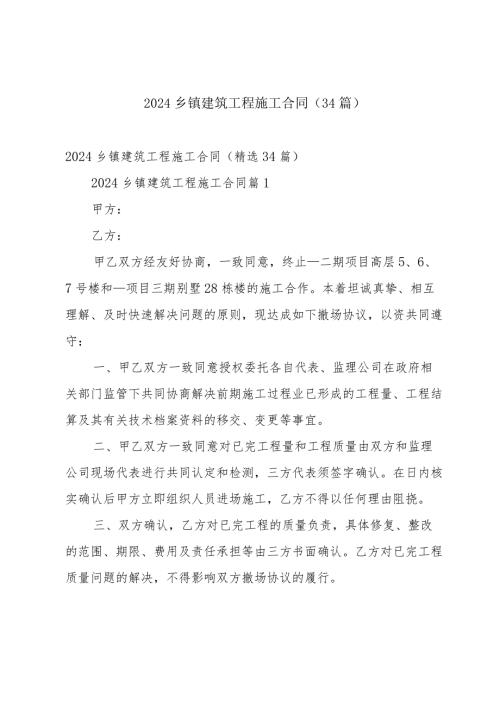 2024乡镇建筑工程施工合同（34篇）

2024乡镇建筑工程施工合同（精选34篇）

2024乡镇建筑工程施工合同篇1

甲方：

乙方：

甲乙双方经友好协商，一致同意，终止—二期项目高层5、6、7号楼和—项目三期别墅28栋楼的施工合作。本着坦诚真挚、相互理解、及时快速解决问题的原则，现达成如下撤场协议，以资共同遵守：

一、甲乙双方一致同意授权委托各自代表、监理公司在政府相关部门监管下共同协商解决前期施工过程业已形成的工程量、工程结算及其有关技术档案资料的移交、变更等事宜。

二、甲乙双方一致同意对已完工程量和工程质量由双方和监理公司现场代表进行共同认定和检测，三方代表须签字确认。在日内核实确认后甲方立即组织人员进场施工，乙方不得以任何理由阻挠。

三、双方确认，乙方对已完工程的质量负责，具体修复、整改的范围、期限、费用及责任承担等由三方书面确认。乙方对已完工程质量问题的解决，不得影响双方撤场协议的履行。